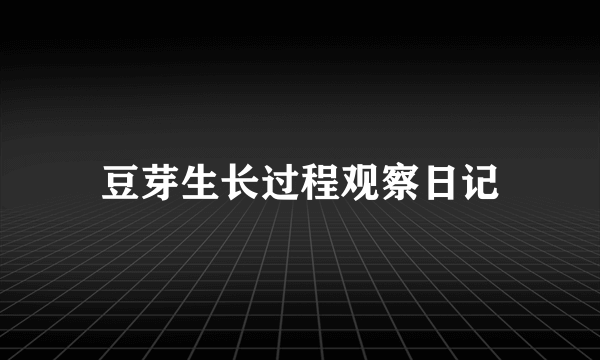 豆芽生长过程观察日记